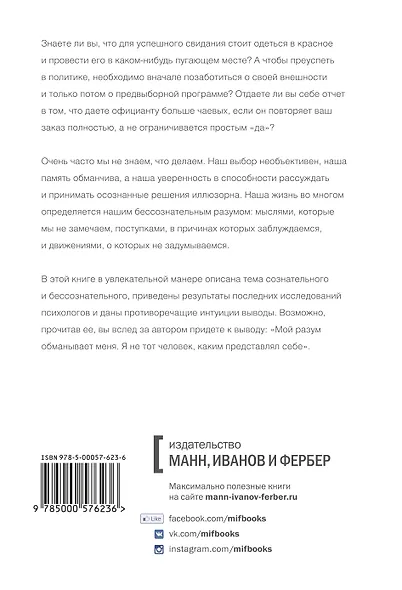 Знаете ли вы, что для успешного свидания стоит одеться в красное и провести его в каком-нибудь пугающем месте? А чтобы преуспеть в политике, необходимо вначале позаботиться о своей внешности и только потом о предвыборной программе? Отдаете ли вы себе отчет в том, что даете официанту больше чаевых, если он повторяет ваш заказ полностью, а не ограничивается простым «да»?

Очень часто мы не знаем, что делаем. Наш выбор необъективен, наша память обманчива, а наша уверенность в способности рассуждать и принимать осознанные решения иллюзорна. Наша жизнь во многом определяется нашим бессознательным разумом: мыслями, которые мы не замечаем, поступками, в причинах которых заблуждаемся, и движениями, о которых не задумываемся.

В этой книге в увлекательной манере описана тема сознательного и бессознательного, приведены результаты последних исследований психологов и даны противоречащие интуиции выводы. Возможно, прочитав ее, вы вслед за автором придете к выводу: «Мой разум обманывает меня. Я не тот человек, каким представлял себе».

ISBN 978-5-00057-623-6

9 785000 576236 >

издательство
МАНН, ИВАНОВ И ФЕРБЕР

Максимально полезные книги на сайте mann-ivanov-ferber.ru

Like facebook.com/mifbooks
vk.com/mifbooks
instagram.com/mifbooks